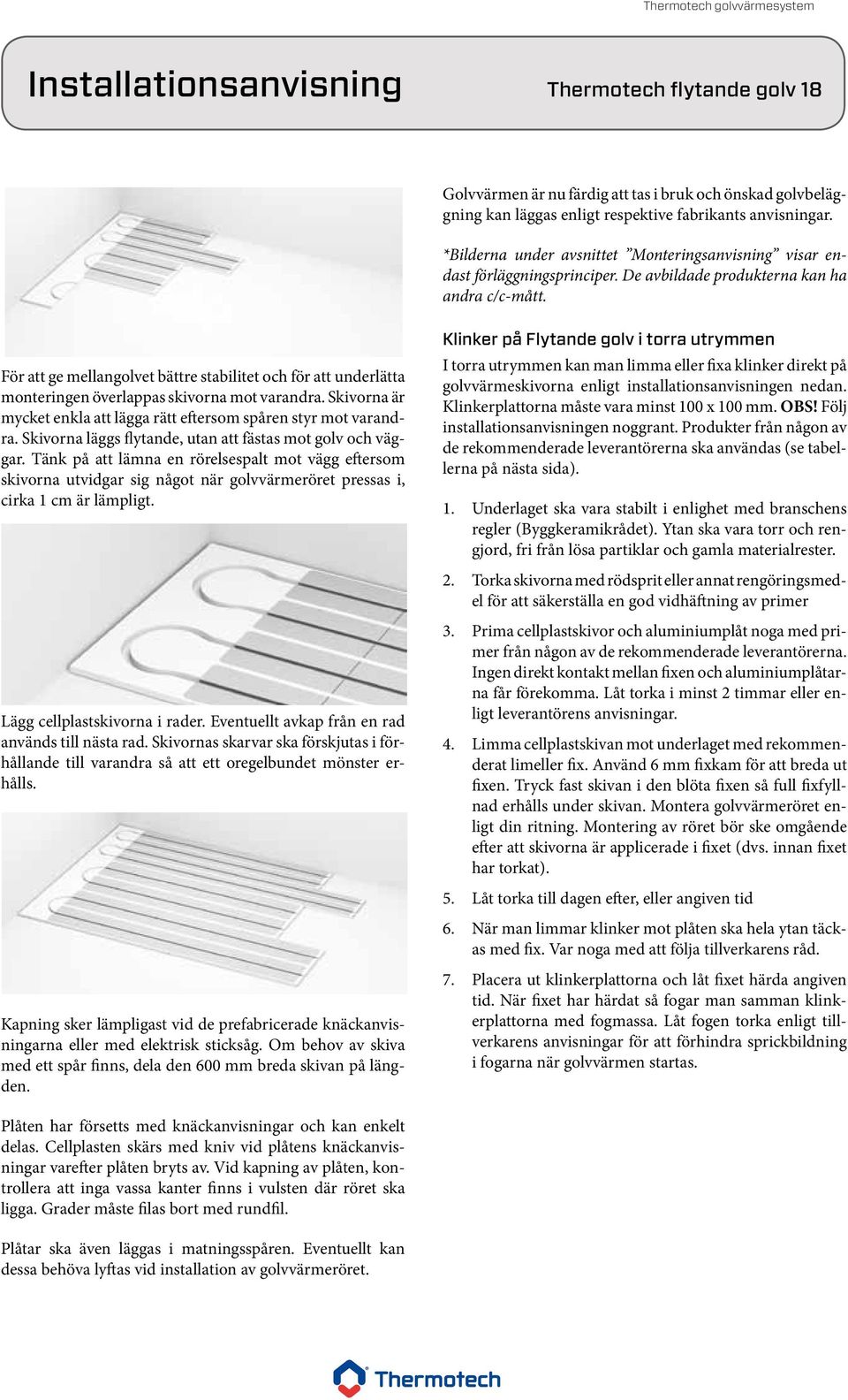 Thermotech golvvärmesystem

Installationsanvisning

Thermotech flytande golv 18

För att ge mellangolvet bättre stabilitet och för att underlätta monteringen överlappas skivorna mot varandra. Skivorna är mycket enkla att lägga rätt eftersom spåren styr mot varandra. Skivorna läggs flytande, utan att fästas mot golv och väggar. Tänk på att lämna en rörelsespalt mot vägg eftersom skivorna utvidgar sig något när golvvärmeröret pressas i, cirka 1 cm är lämpligt.

Lägg cellplastskivorna i rader. Eventuellt avkap från en rad används till nästa rad. Skivornas skarvar ska förskjutas i förhållande till varandra så att ett oregelbundet mönster erhålls.

Kapning sker lämpligast vid de prefabricerade knäckanvisningarna eller med elektrisk sticksåg. Om behov av skiva med ett spår finns, dela den 600 mm breda skivan på längden.

Plåten har försetts med knäckanvisningar och kan enkelt delas. Cellplasten skärs med kniv vid plåtens knäckanvisningar varefter plåten bryts av. Vid kapning av plåten, kontrollera att inga vassa kanter finns i vulsten där röret ska ligga. Grader måste filas bort med rundfil.

Plåtar ska även läggas i matningsspåren. Eventuellt kan dessa behöva lyftas vid installation av golvvärmeröret.

Golvvärmen är nu färdig att tas i bruk och önskad golvbeläggning kan läggas enligt respektive fabrikants anvisningar.

*Bilderna under avsnittet ”Monteringsanvisning” visar endast förläggningsprinciper. De avbildade produkterna kan ha andra c/c-mått.

Klinker på Flytande golv i torra utrymmen

I torra utrymmen kan man limma eller fixa klinker direkt på golvvärmeskivorna enligt installationsanvisningen nedan. Klinkerplattorna måste vara minst 100 x 100 mm. OBS! Följ installationsanvisningen noggrant. Produkter från någon av de rekommenderade leverantörerna ska användas (se tabellerna på nästa sida).

1. Underlaget ska vara stabilt i enlighet med branschens regler (Byggkeramikrådet). Ytan ska vara torr och rengjord, fri från lösa partiklar och gamla materialrester.

2. Torka skivorna med rödsprit eller annat rengöringsmedel för att säkerställa en god vidhäftning av primer

3. Prima cellplastskivor och aluminiumplåt noga med primer från någon av de rekommenderade leverantörerna. Ingen direkt kontakt mellan fixen och aluminiumplåtarna får förekomma. Låt torka i minst 2 timmar eller enligt leverantörens anvisningar.

4. Limma cellplastskivan mot underlaget med rekommenderat limeller fix. Använd 6 mm fixkam för att breda ut fixen. Tryck fast skivan i den blöta fixen så full fixfyllnad erhålls under skivan. Montera golvvärmeröret enligt din ritning. Montering av röret bör ske omgående efter att skivorna är applicerade i fixet (dvs. innan fixet har torkat).

5. Låt torka till dagen efter, eller angiven tid

6. När man limmar klinker mot plåten ska hela ytan täckas med fix. Var noga med att följa tillverkarens råd.

7. Placera ut klinkerplattorna och låt fixet härda angiven tid. När fixet har härdat så fogar man samman klinkerplattorna med fogmassa. Låt fogen torka enligt tillverkarens anvisningar för att förhindra sprickbildning i fogarna när golvvärmen startas.

Thermotech